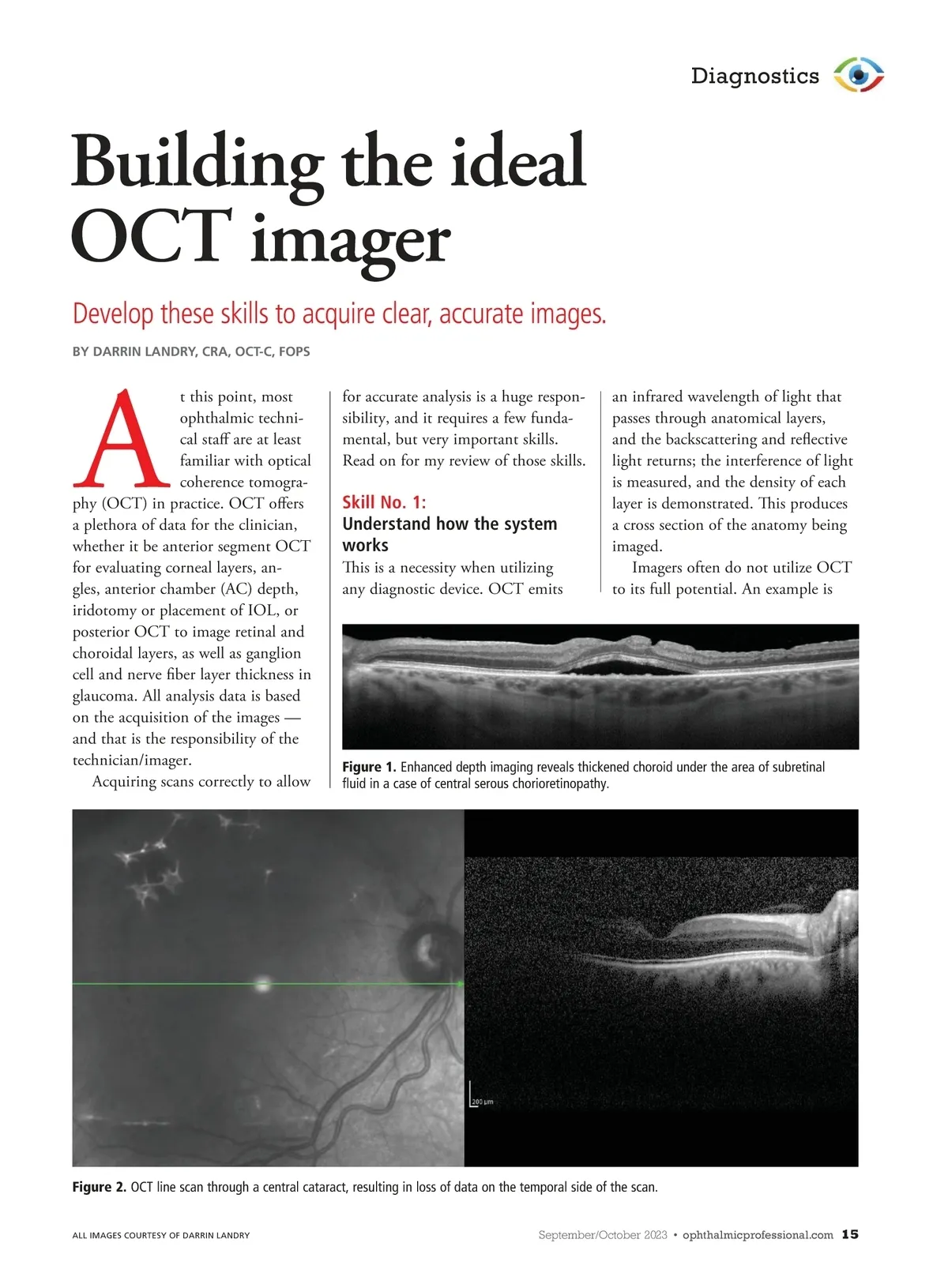 Diagnostics

Building the ideal OCT imager

Develop these skills to acquire clear, accurate images.

BY DARRIN LANDRY, CRA, OCT-C, FOPS

At this point, most ophthalmic technical staff are at least familiar with optical coherence tomography (OCT) in practice. OCT offers a plethora of data for the clinician, whether it be anterior segment OCT for evaluating corneal layers, angles, anterior chamber (AC) depth, iridotomy or placement of IOL, or posterior OCT to image retinal and choroidal layers, as well as ganglion cell and nerve fiber layer thickness in glaucoma. All analysis data is based on the acquisition of the images — and that is the responsibility of the technician/imager.

Acquiring scans correctly to allow for accurate analysis is a huge responsibility, and it requires a few fundamental, but very important skills. Read on for my review of those skills.

Skill No. 1:
Understand how the system works

This is a necessity when utilizing any diagnostic device. OCT emits an infrared wavelength of light that passes through anatomical layers, and the backscattering and reflective light returns; the interference of light is measured, and the density of each layer is demonstrated. This produces a cross section of the anatomy being imaged.

Imagers often do not utilize OCT to its full potential. An example is

Figure 1. Enhanced depth imaging reveals thickened choroid under the area of subretinal fluid in a case of central serous chorioretinopathy.

200 µm

Figure 2. OCT line scan through a central cataract, resulting in loss of data on the temporal side of the scan.

ALL IMAGES COURTESY OF DARRIN LANDRY

September/October 2023 • ophthalmicprofessional.com 15